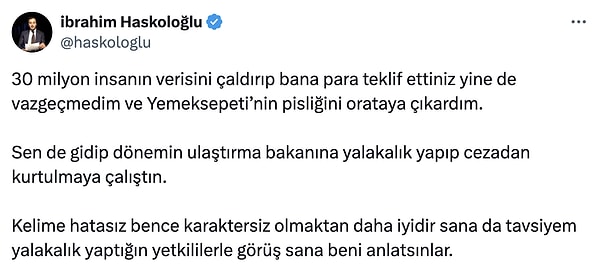 ibrahim Haskoloğlu
@haskologlu

30 milyon insanın verisini çaldırıp bana para teklif ettiniz yine de vazgeçmedim ve Yemeksepeti'nin pisliğini orataya çıkardım.

Sen de gidip dönemin ulaştırma bakanına yalakalık yapıp cezadan kurtulmaya çalıştın.

Kelime hatasız bence karaktersiz olmaktan daha iyidir sana da tavsiyem yalakalık yaptığın yetkililerle görüş sana beni anlatsınlar.